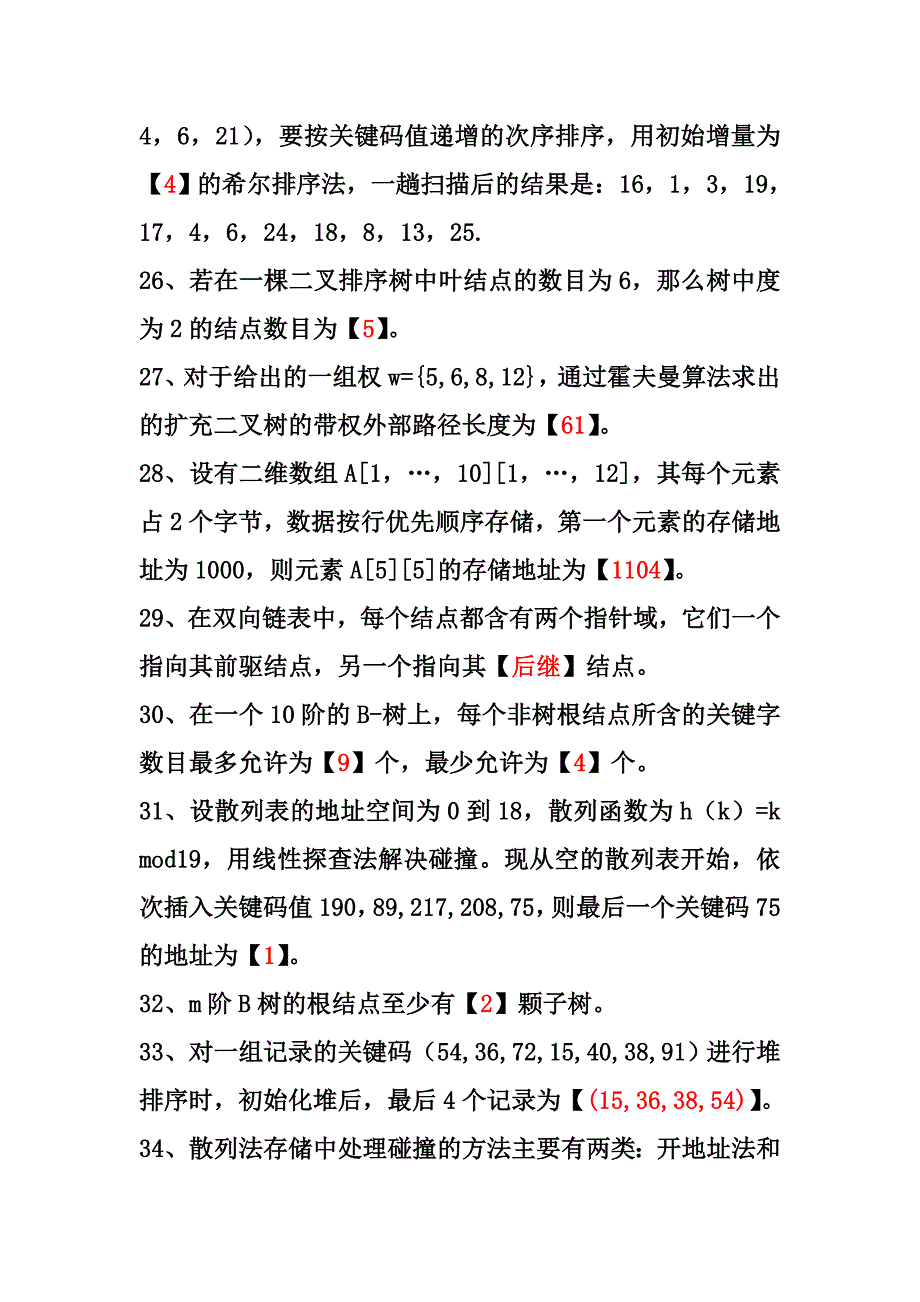 4，6，21），要按关键码值递增的次序排序，用初始增量为【4】的希尔排序法，一趟扫描后的结果是：16，1，3，19，17，4，6，24，18，8，13，25.

26、若在一棵二叉排序树中叶结点的数目为 6，那么树中度为 2 的结点数目为【5】。

27、对于给出的一组权 w={5,6,8,12}，通过霍夫曼算法求出的扩充二叉树的带权外部路径长度为【61】。

28、设有二维数组 A[1，…，10][1，…，12]，其每个元素占 2 个字节，数据按行优先顺序存储，第一个元素的存储地址为 1000，则元素 A[5][5]的存储地址为【1104】。

29、在双向链表中，每个结点都含有两个指针域，它们一个指向其前驱结点，另一个指向其【后继】结点。

30、在一个 10 阶的 B-树上，每个非树根结点所含的关键字数目最多允许为【9】个，最少允许为【4】个。

31、设散列表的地址空间为 0 到 18，散列函数为 h（k）=k mod19，用线性探查法解决碰撞。现从空的散列表开始，依次插入关键码值 190,89,217,208,75，则最后一个关键码 75 的地址为【1】。

32、m 阶 B 树的根结点至少有【2】颗子树。

33、对一组记录的关键码（54,36,72,15,40,38,91）进行堆排序时，初始化堆后，最后 4 个记录为【(15,36,38,54)】。

34、散列法存储中处理碰撞的方法主要有两类：开地址法和